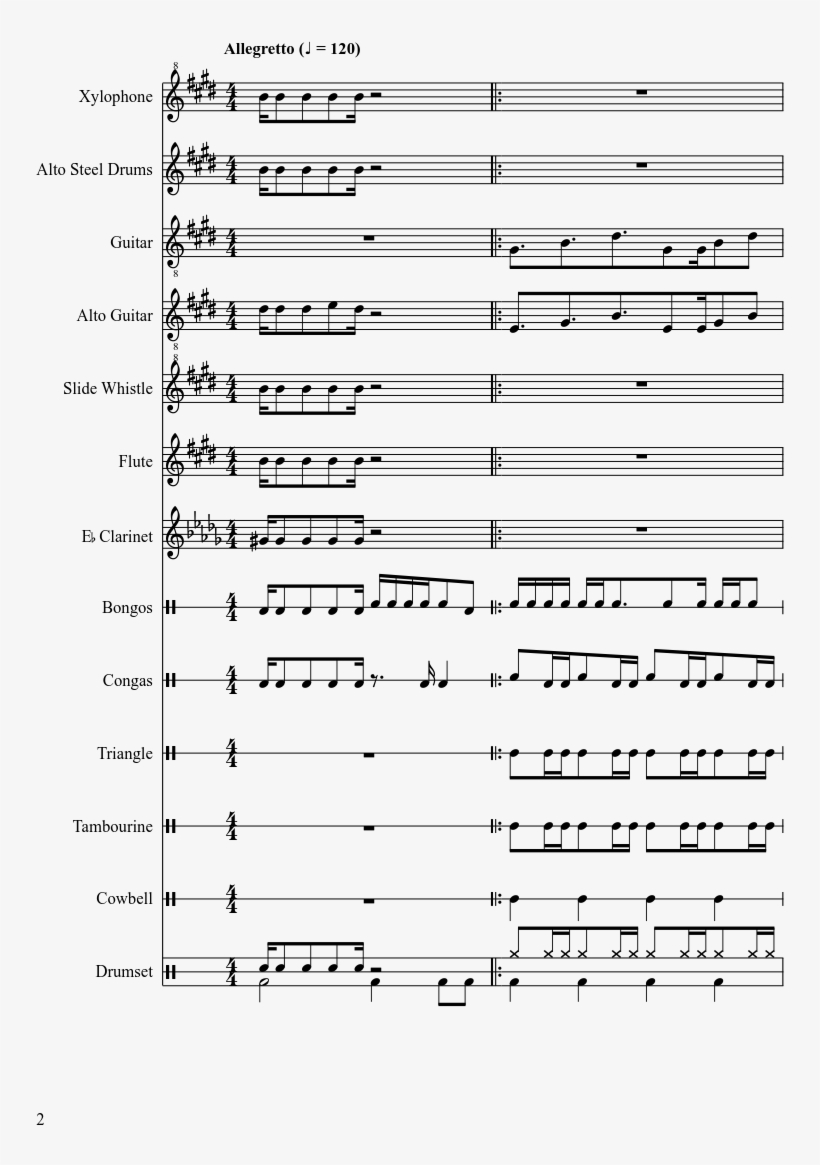 Allegretto (♩ = 120)

Xylophone

Alto Steel Drums

Guitar

Alto Guitar

Slide Whistle

Flute

E♭ Clarinet

Bongos

Congas

Triangle

Tambourine

Cowbell

Drumset

2